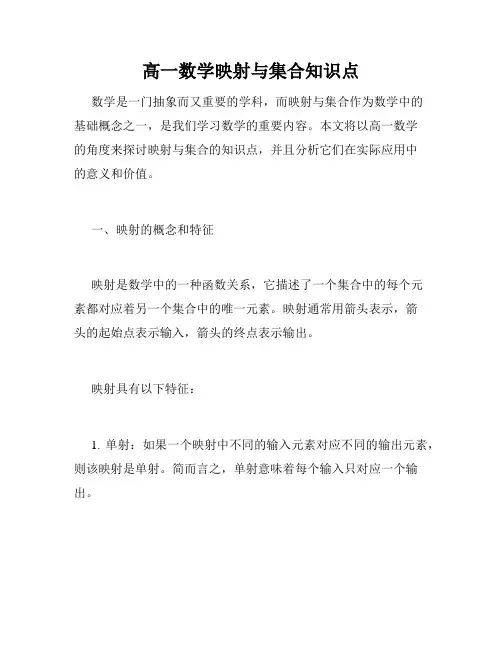 高一数学映射与集合知识点

数学是一门抽象而又重要的学科，而映射与集合作为数学中的基础概念之一，是我们学习数学的重要内容。本文将以高一数学的角度来探讨映射与集合的知识点，并且分析它们在实际应用中的意义和价值。

一、映射的概念和特征

映射是数学中的一种函数关系，它描述了一个集合中的每个元素都对应着另一个集合中的唯一元素。映射通常用箭头表示，箭头的起始点表示输入，箭头的终点表示输出。

映射具有以下特征：

1. 单射：如果一个映射中不同的输入元素对应不同的输出元素，则该映射是单射。简而言之，单射意味着每个输入只对应一个输出。